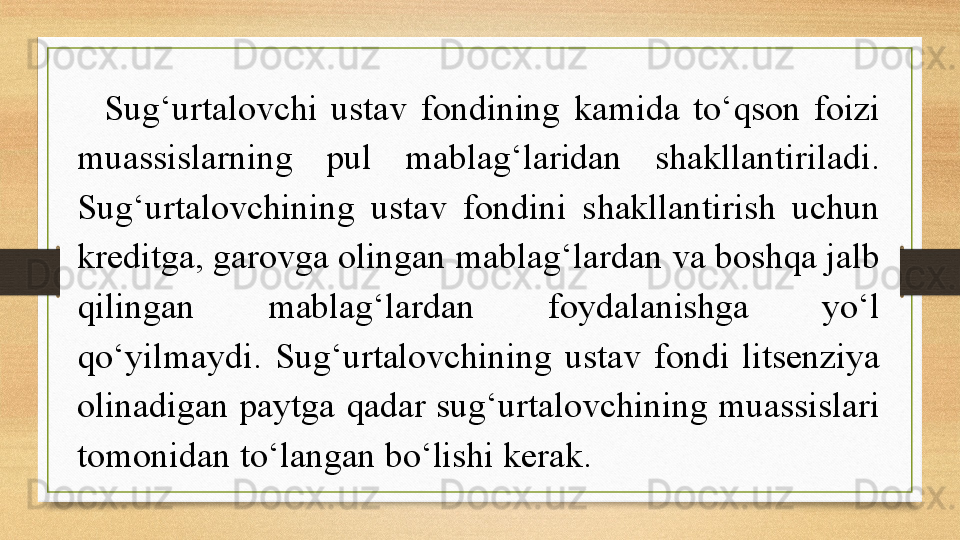 Sug'urtalovchi ustav fondining kamida to'qson foizi muassislarning pul mablag'laridan shakllantiriladi. Sug'urtalovchining ustav fondini shakllantirish uchun kreditga, garovga olingan mablag'lardan va boshqa jalb qilingan mablag'lardan foydalanishga yo'l qo'yilmaydi. Sug'urtalovchining ustav fondi litsenziya olinadigan paytga qadar sug'urtalovchining muassislari tomonidan to'langan bo'lishi kerak.

Docx.uz